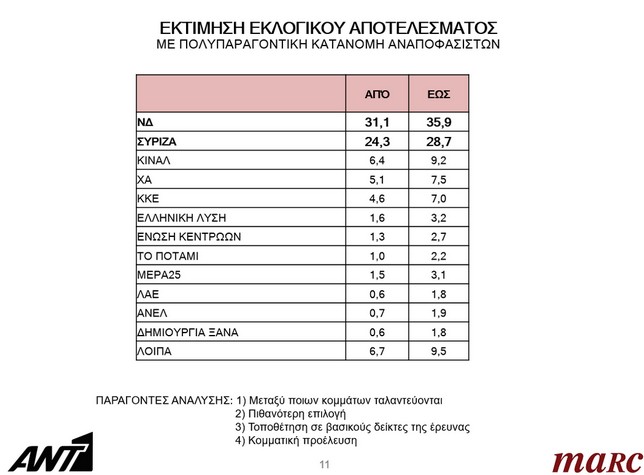 ΕΚΤΙΜΗΣΗ ΕΚΛΟΓΙΚΟΥ ΑΠΟΤΕΛΕΣΜΑΤΟΣ
ΜΕ ΠΟΛΥΠΑΡΑΓΟΝΤΙΚΗ ΚΑΤΑΝΟΜΗ ΑΝΑΠΟΦΑΣΙΣΤΩΝ

| | ΑΠΟ | ΕΩΣ |
|---|---|---|
| ΝΔ | 31,1 | 35,9 |
| ΣΥΡΙΖΑ | 24,3 | 28,7 |
| ΚΙΝΑΛ | 6,4 | 9,2 |
| ΧΑ | 5,1 | 7,5 |
| ΚΚΕ | 4,6 | 7,0 |
| ΕΛΛΗΝΙΚΗ ΛΥΣΗ | 1,6 | 3,2 |
| ΕΝΩΣΗ ΚΕΝΤΡΩΩΝ | 1,3 | 2,7 |
| ΤΟ ΠΟΤΑΜΙ | 1,0 | 2,2 |
| ΜΕΡΑ25 | 1,5 | 3,1 |
| ΛΑΕ | 0,6 | 1,8 |
| ΑΝΕΛ | 0,7 | 1,9 |
| ΔΗΜΙΟΥΡΓΙΑ ΞΑΝΑ | 0,6 | 1,8 |
| ΛΟΙΠΑ | 6,7 | 9,5 |

ΠΑΡΑΓΟΝΤΕΣ ΑΝΑΛΥΣΗΣ: 1) Μεταξύ ποιων κομμάτων ταλαντεύονται
2) Πιθανότερη επιλογή
3) Τοποθέτηση σε βασικούς δείκτες της έρευνας
4) Κομματική προέλευση

ANT1

11

marc